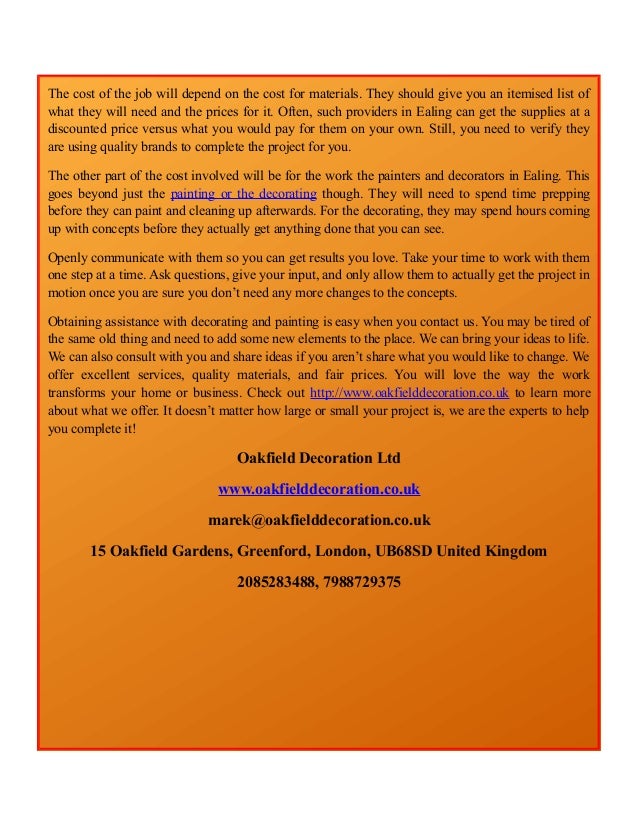 The cost of the job will depend on the cost for materials. They should give you an itemised list of what they will need and the prices for it. Often, such providers in Ealing can get the supplies at a discounted price versus what you would pay for them on your own. Still, you need to verify they are using quality brands to complete the project for you.

The other part of the cost involved will be for the work the painters and decorators in Ealing. This goes beyond just the painting or the decorating though. They will need to spend time prepping before they can paint and cleaning up afterwards. For the decorating, they may spend hours coming up with concepts before they actually get anything done that you can see.

Openly communicate with them so you can get results you love. Take your time to work with them one step at a time. Ask questions, give your input, and only allow them to actually get the project in motion once you are sure you don't need any more changes to the concepts.

Obtaining assistance with decorating and painting is easy when you contact us. You may be tired of the same old thing and need to add some new elements to the place. We can bring your ideas to life. We can also consult with you and share ideas if you aren't share what you would like to change. We offer excellent services, quality materials, and fair prices. You will love the way the work transforms your home or business. Check out http://www.oakfielddecoration.co.uk to learn more about what we offer. It doesn't matter how large or small your project is, we are the experts to help you complete it!

Oakfield Decoration Ltd

www.oakfielddecoration.co.uk

marek@oakfielddecoration.co.uk

15 Oakfield Gardens, Greenford, London, UB68SD United Kingdom

2085283488, 7988729375